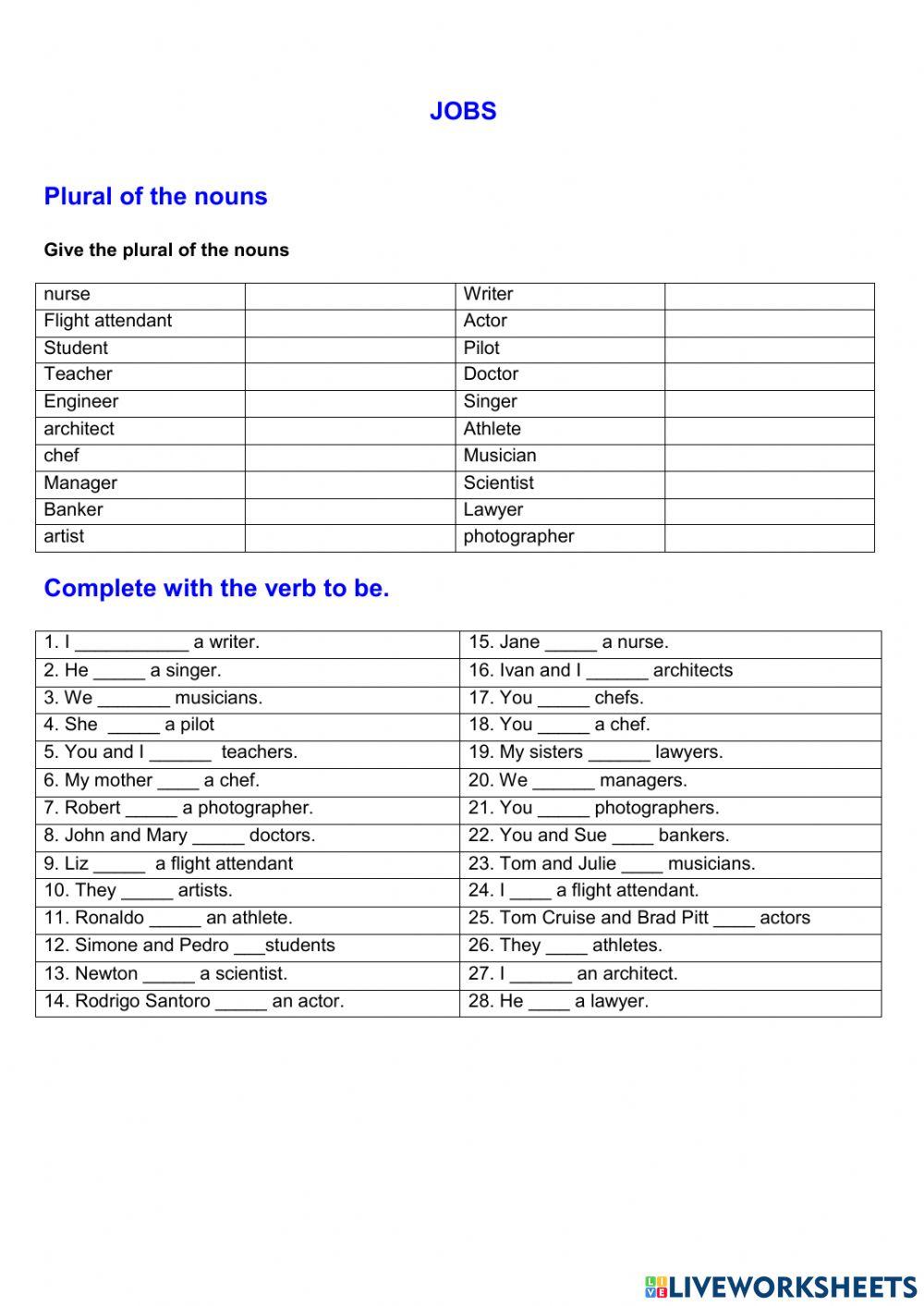 JOBS

Plural of the nouns

Give the plural of the nouns

| nurse | | Writer | |
|---|---|---|---|
| Flight attendant | | Actor | |
| Student | | Pilot | |
| Teacher | | Doctor | |
| Engineer | | Singer | |
| architect | | Athlete | |
| chef | | Musician | |
| Manager | | Scientist | |
| Banker | | Lawyer | |
| artist | | photographer | |

Complete with the verb to be.

| 1. I ___________ a writer. | 15. Jane _____ a nurse. |
|---|---|
| 2. He _____ a singer. | 16. Ivan and I ______ architects |
| 3. We _______ musicians. | 17. You _____ chefs. |
| 4. She _____ a pilot | 18. You _____ a chef. |
| 5. You and I ______ teachers. | 19. My sisters ______ lawyers. |
| 6. My mother ____ a chef. | 20. We ______ managers. |
| 7. Robert _____ a photographer. | 21. You _____ photographers. |
| 8. John and Mary _____ doctors. | 22. You and Sue ____ bankers. |
| 9. Liz _____ a flight attendant | 23. Tom and Julie ____ musicians. |
| 10. They _____ artists. | 24. I ____ a flight attendant. |
| 11. Ronaldo _____ an athlete. | 25. Tom Cruise and Brad Pitt ____ actors |
| 12. Simone and Pedro ___students | 26. They ____ athletes. |
| 13. Newton _____ a scientist. | 27. I ______ an architect. |
| 14. Rodrigo Santoro _____ an actor. | 28. He ____ a lawyer. |

LIVEWORKSHEETS